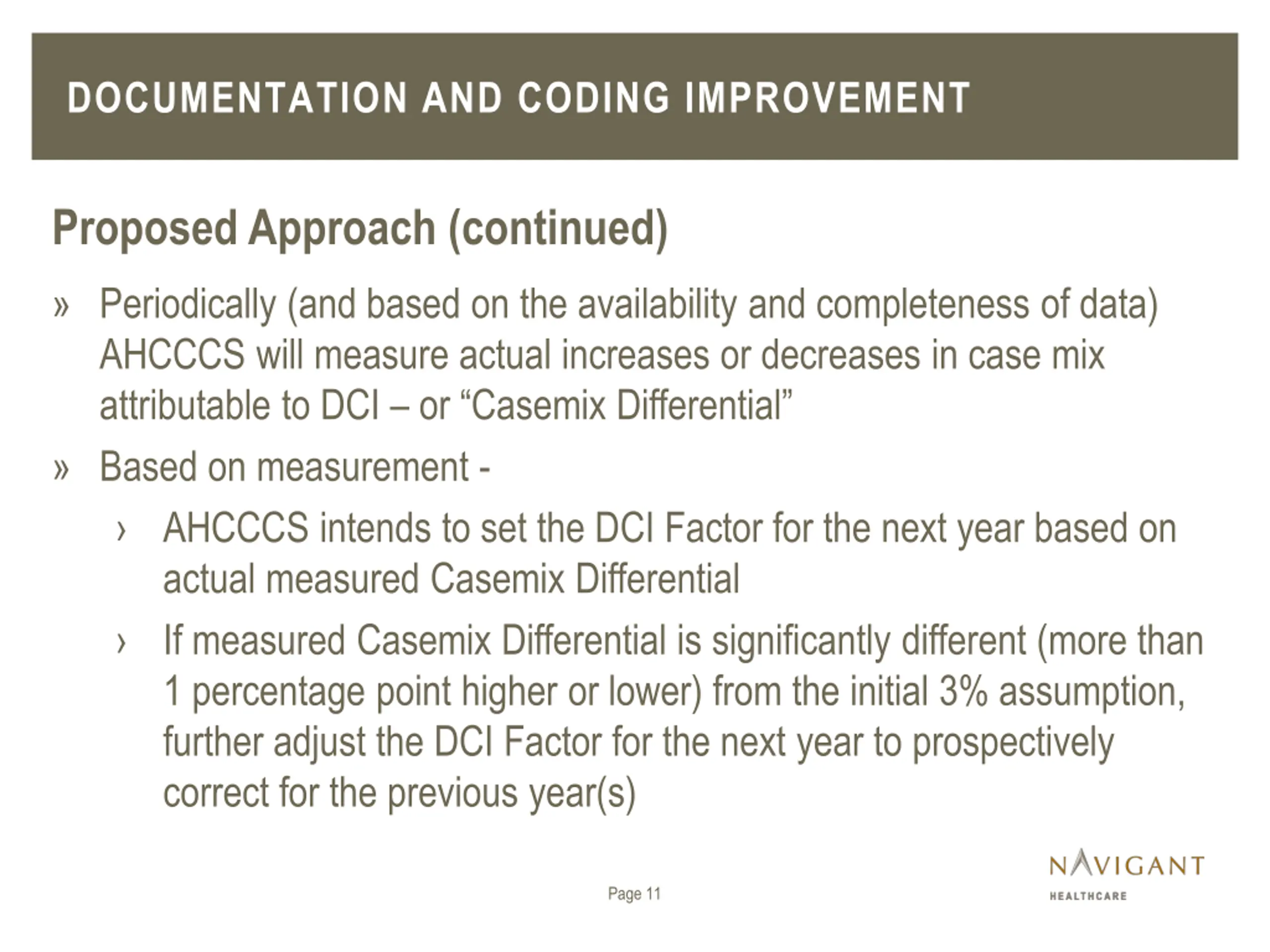 DOCUMENTATION AND CODING IMPROVEMENT

Proposed Approach (continued)

» Periodically (and based on the availability and completeness of data) AHCCCS will measure actual increases or decreases in case mix attributable to DCI – or “Casemix Differential”

» Based on measurement -

› AHCCCS intends to set the DCI Factor for the next year based on actual measured Casemix Differential

› If measured Casemix Differential is significantly different (more than 1 percentage point higher or lower) from the initial 3% assumption, further adjust the DCI Factor for the next year to prospectively correct for the previous year(s)

Page 11

NAVIGANT
HEALTHCARE